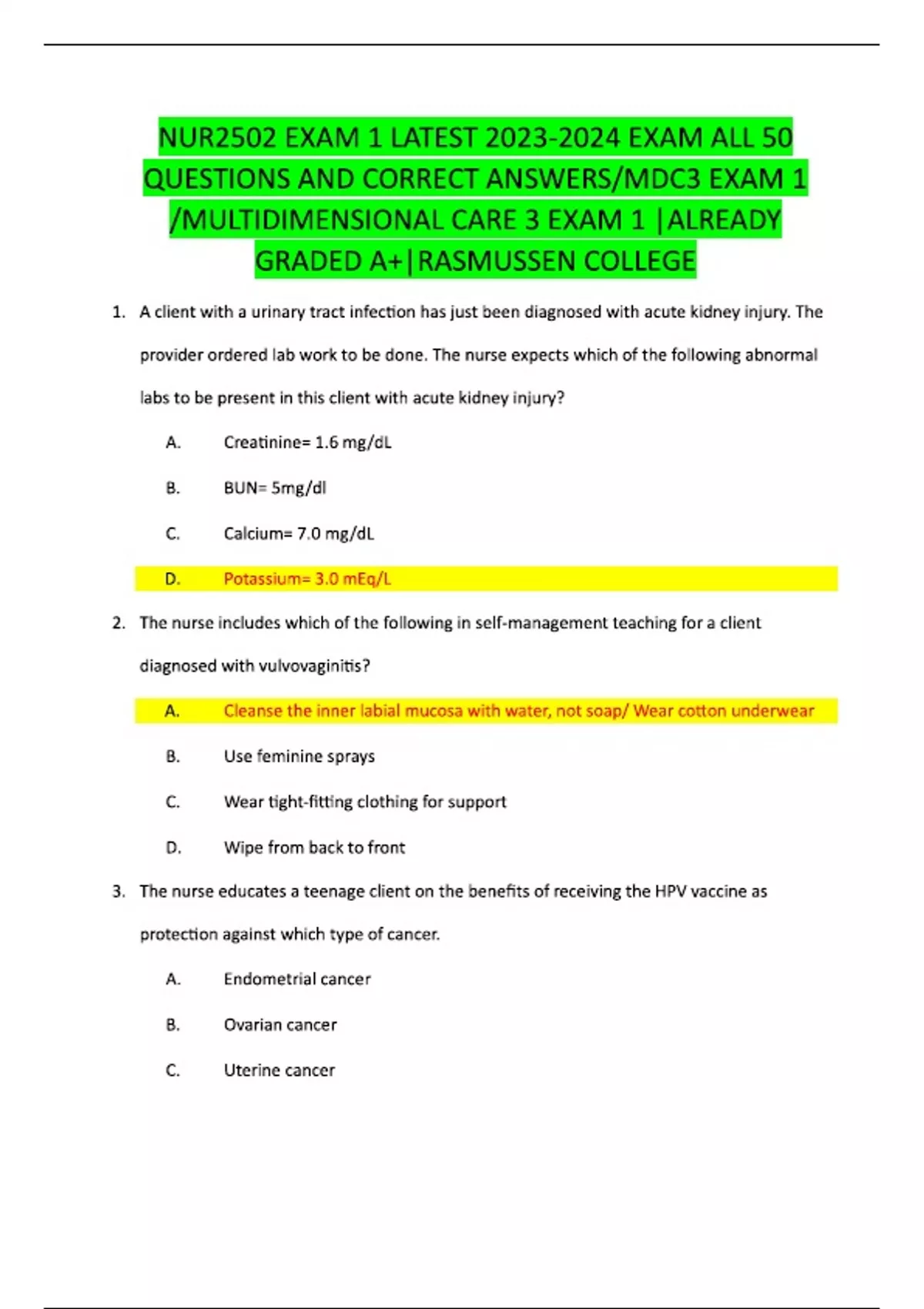 NUR2502 EXAM 1 LATEST 2023-2024 EXAM ALL 50 QUESTIONS AND CORRECT ANSWERS/MDC3 EXAM 1 /MULTIDIMENSIONAL CARE 3 EXAM 1 |ALREADY GRADED A+|RASMUSSEN COLLEGE

1. A client with a urinary tract infection has just been diagnosed with acute kidney injury. The provider ordered lab work to be done. The nurse expects which of the following abnormal labs to be present in this client with acute kidney injury?

A. Creatinine= 1.6 mg/dL

B. BUN= 5mg/dl

C. Calcium= 7.0 mg/dL

D. Potassium= 3.0 mEq/L

2. The nurse includes which of the following in self-management teaching for a client diagnosed with vulvovaginitis?

A. Cleanse the inner labial mucosa with water, not soap/ Wear cotton underwear

B. Use feminine sprays

C. Wear tight-fitting clothing for support

D. Wipe from back to front

3. The nurse educates a teenage client on the benefits of receiving the HPV vaccine as protection against which type of cancer.

A. Endometrial cancer

B. Ovarian cancer

C. Uterine cancer